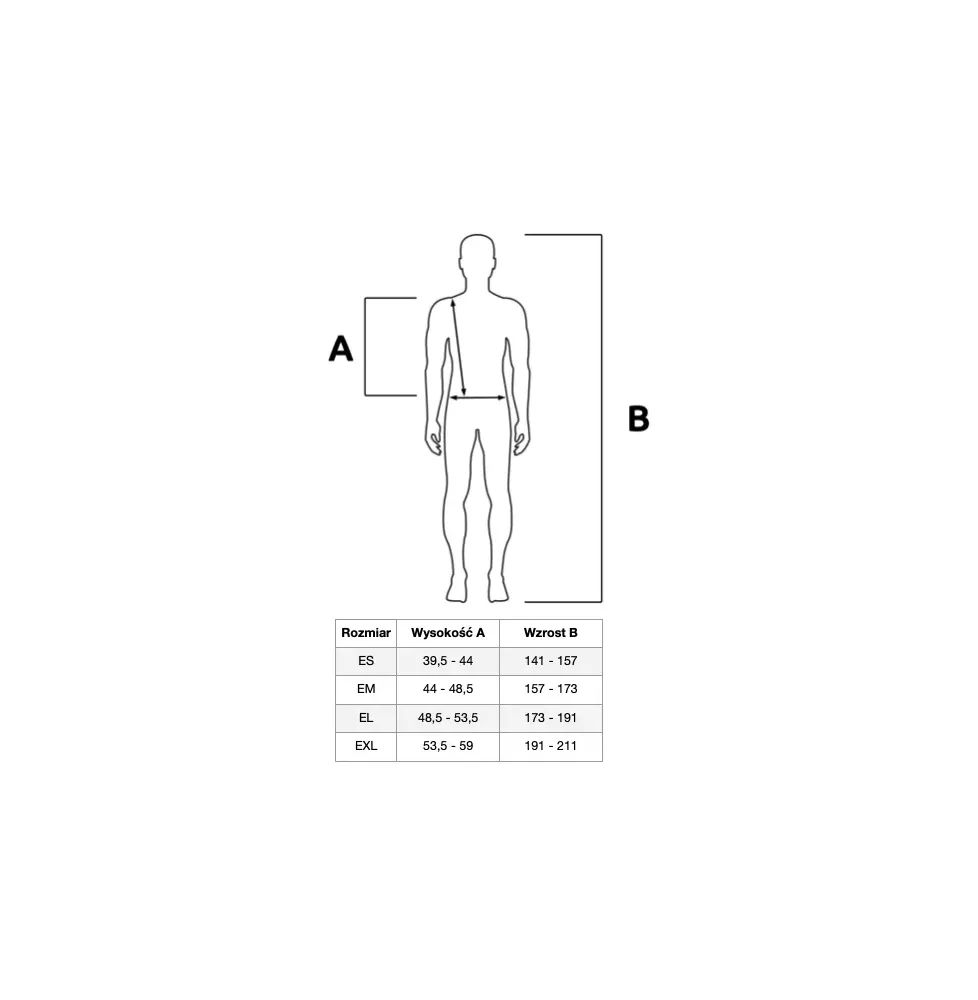 A

B

| Rozmiar | Wysokość A | Wzrost B |
|---|---|---|
| ES | 39,5 - 44 | 141 - 157 |
| EM | 44 - 48,5 | 157 - 173 |
| EL | 48,5 - 53,5 | 173 - 191 |
| EXL | 53,5 - 59 | 191 - 211 |